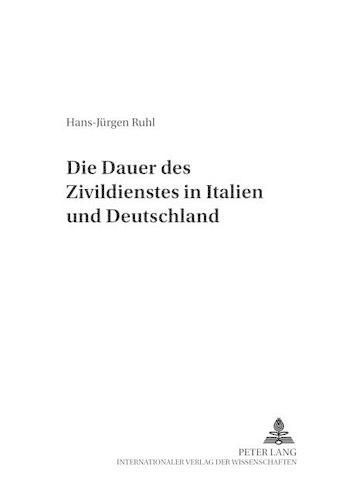 Hans-Jürgen Ruhl

Die Dauer des Zivildienstes in Italien und Deutschland

PETER LANG
INTERNATIONALER VERLAG DER WISSENSCHAFTEN